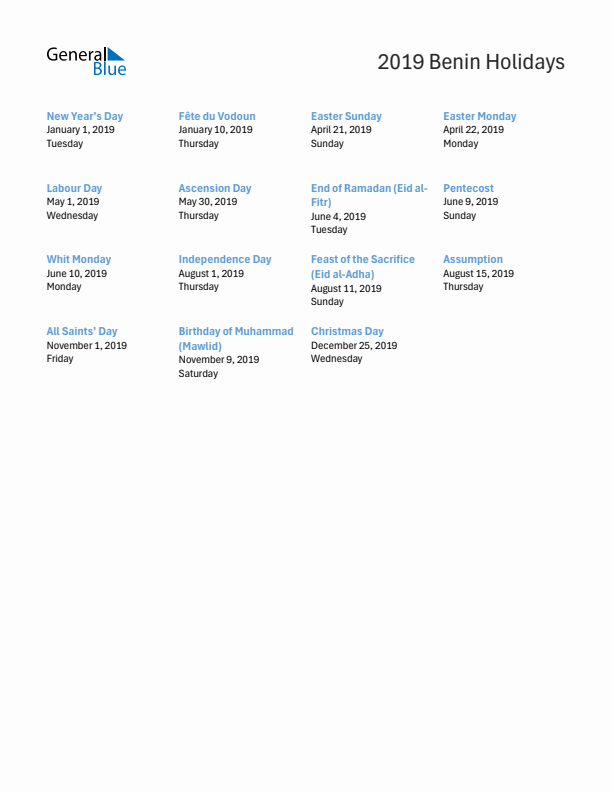 General Blue

2019 Benin Holidays

New Year's Day
January 1, 2019
Tuesday

Fête du Vodoun
January 10, 2019
Thursday

Easter Sunday
April 21, 2019
Sunday

Easter Monday
April 22, 2019
Monday

Labour Day
May 1, 2019
Wednesday

Ascension Day
May 30, 2019
Thursday

End of Ramadan (Eid al-Fitr)
June 4, 2019
Tuesday

Pentecost
June 9, 2019
Sunday

Whit Monday
June 10, 2019
Monday

Independence Day
August 1, 2019
Thursday

Feast of the Sacrifice (Eid al-Adha)
August 11, 2019
Sunday

Assumption
August 15, 2019
Thursday

All Saints' Day
November 1, 2019
Friday

Birthday of Muhammad (Mawlid)
November 9, 2019
Saturday

Christmas Day
December 25, 2019
Wednesday